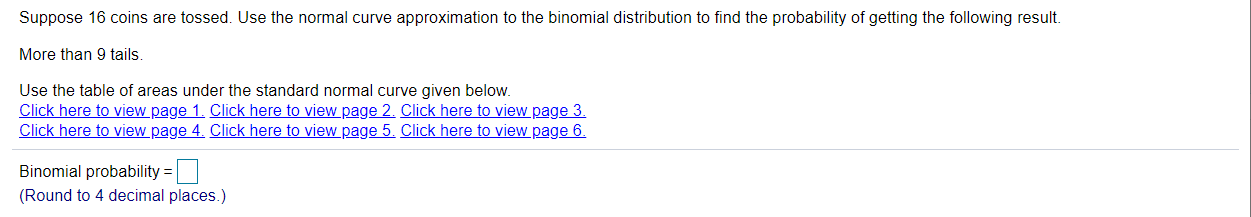 Suppose 16 coins are tossed. Use the normal curve approximation to the binomial distribution to find the probability of getting the following result.

More than 9 tails.

Use the table of areas under the standard normal curve given below.
Click here to view page 1. Click here to view page 2. Click here to view page 3.
Click here to view page 4. Click here to view page 5. Click here to view page 6.

Binomial probability = 
(Round to 4 decimal places.)